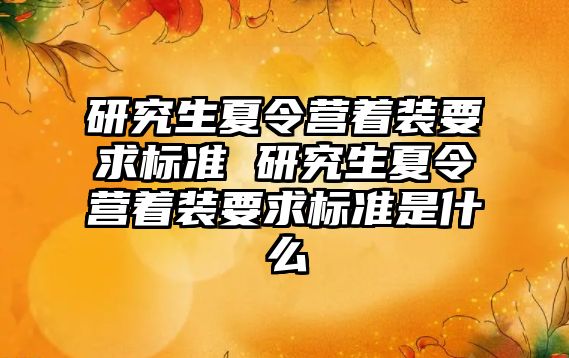 研究生夏令营着装要求标准 研究生夏令营着装要求标准是什么